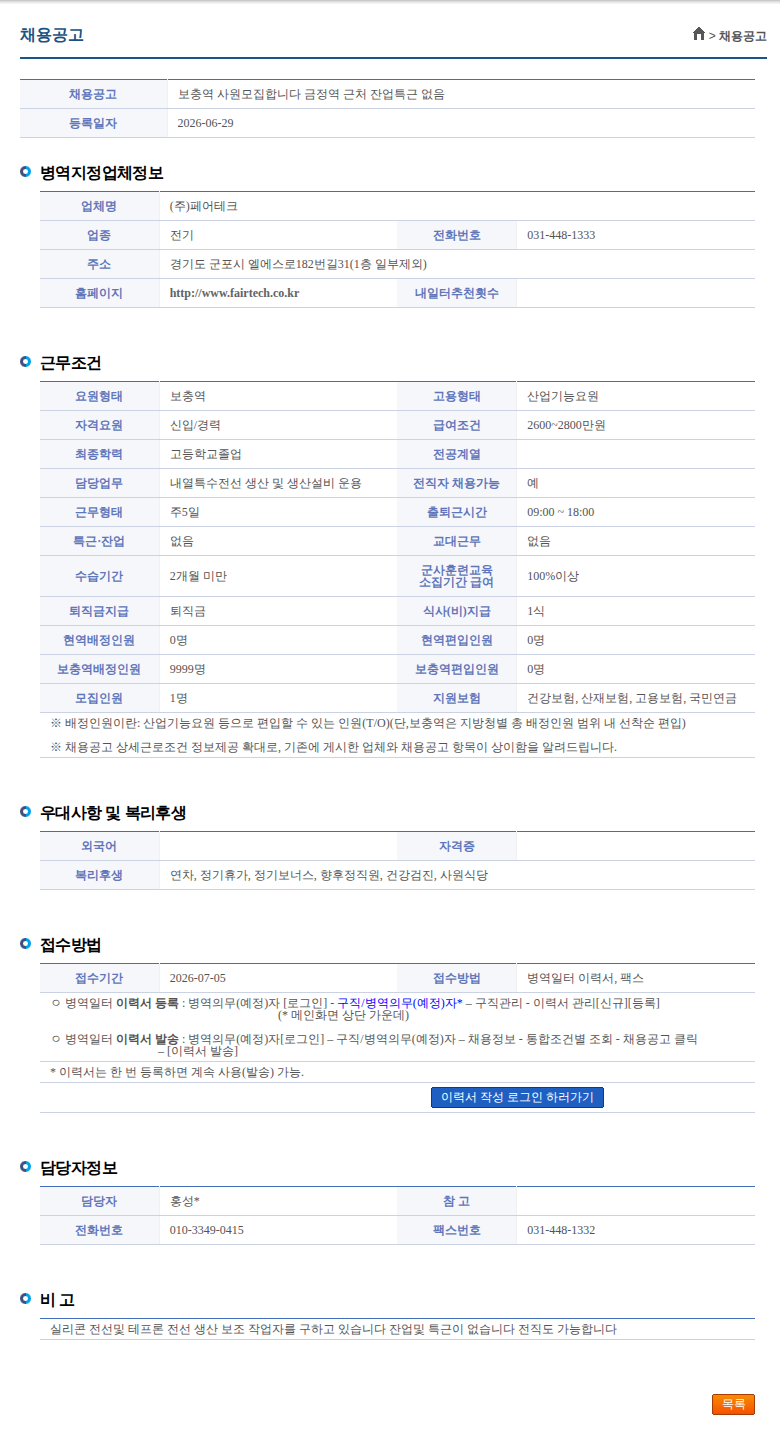 채용공고

> 채용공고

| 채용공고 | 보충역 사원모집합니다 금정역 근처 잔업특근 없음 |
|---|---|
| 등록일자 | 2026-06-29 |

병역지정업체정보

| 업체명 | (주)페어테크 | | |
|---|---|---|---|
| 업종 | 전기 | 전화번호 | 031-448-1333 |
| 주소 | 경기도 군포시 엘에스로182번길31(1층 일부제외) | | |
| 홈페이지 | http://www.fairtech.co.kr | 내일터추천횟수 | |

근무조건

| 요원형태 | 보충역 | 고용형태 | 산업기능요원 |
|---|---|---|---|
| 자격요원 | 신입/경력 | 급여조건 | 2600~2800만원 |
| 최종학력 | 고등학교졸업 | 전공계열 | |
| 담당업무 | 내열특수전선 생산 및 생산설비 운용 | 전직자 채용가능 | 예 |
| 근무형태 | 주5일 | 출퇴근시간 | 09:00 ~ 18:00 |
| 특근·잔업 | 없음 | 교대근무 | 없음 |
| 수습기간 | 2개월 미만 | 군사훈련교육 소집기간 급여 | 100%이상 |
| 퇴직금지급 | 퇴직금 | 식사(비)지급 | 1식 |
| 현역배정인원 | 0명 | 현역편입인원 | 0명 |
| 보충역배정인원 | 9999명 | 보충역편입인원 | 0명 |
| 모집인원 | 1명 | 지원보험 | 건강보험, 산재보험, 고용보험, 국민연금 |

※ 배정인원이란: 산업기능요원 등으로 편입할 수 있는 인원(T/O)(단,보충역은 지방청별 총 배정인원 범위 내 선착순 편입)

※ 채용공고 상세근로조건 정보제공 확대로, 기존에 게시한 업체와 채용공고 항목이 상이함을 알려드립니다.

우대사항 및 복리후생

| 외국어 | | 자격증 | |
|---|---|---|---|
| 복리후생 | 연차, 정기휴가, 정기보너스, 향후정직원, 건강검진, 사원식당 | | |

접수방법

| 접수기간 | 2026-07-05 | 접수방법 | 병역일터 이력서, 팩스 |
|---|---|---|---|

○ 병역일터 이력서 등록 : 병역의무(예정)자 [로그인] - 구직/병역의무(예정)자* – 구직관리 - 이력서 관리[신규][등록] (* 메인화면 상단 가운데)

○ 병역일터 이력서 발송 : 병역의무(예정)자[로그인] – 구직/병역의무(예정)자 – 채용정보 - 통합조건별 조회 - 채용공고 클릭 – [이력서 발송]

* 이력서는 한 번 등록하면 계속 사용(발송) 가능.

이력서 작성 로그인 하러가기

담당자정보

| 담당자 | 홍성* | 참 고 | |
|---|---|---|---|
| 전화번호 | 010-3349-0415 | 팩스번호 | 031-448-1332 |

비 고

실리콘 전선및 테프론 전선 생산 보조 작업자를 구하고 있습니다 잔업및 특근이 없습니다 전직도 가능합니다

목록